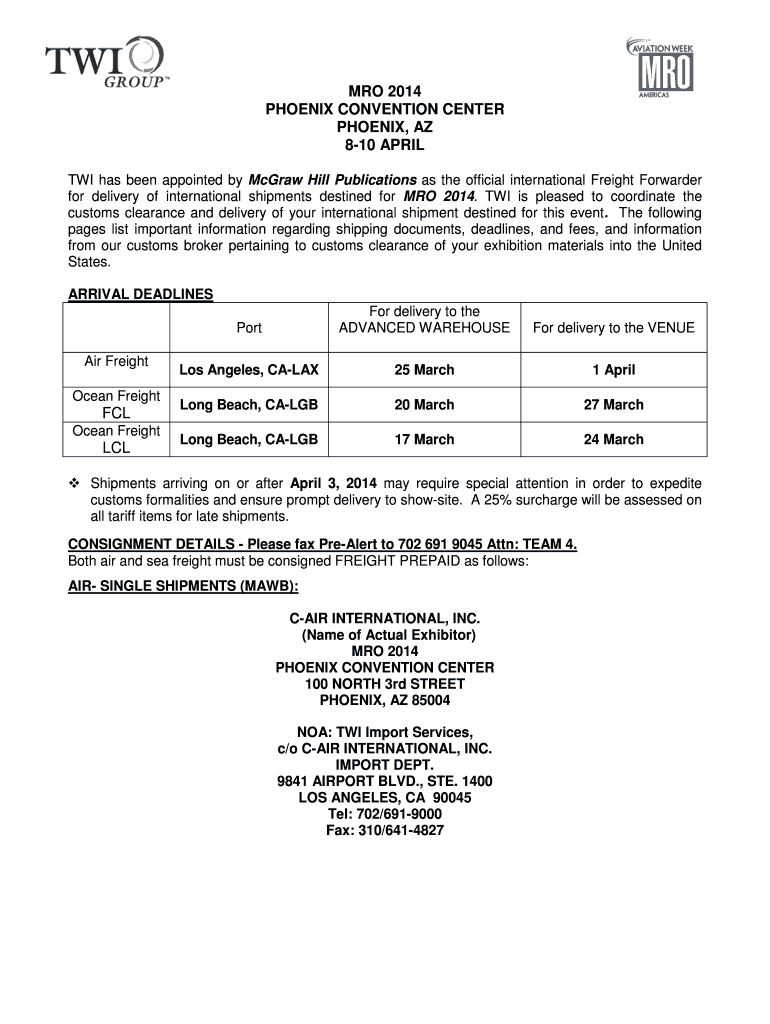 TWI GROUP™

AVIATION WEEK MRO AMERICAS

MRO 2014
PHOENIX CONVENTION CENTER
PHOENIX, AZ
8-10 APRIL

TWI has been appointed by McGraw Hill Publications as the official international Freight Forwarder for delivery of international shipments destined for MRO 2014. TWI is pleased to coordinate the customs clearance and delivery of your international shipment destined for this event. The following pages list important information regarding shipping documents, deadlines, and fees, and information from our customs broker pertaining to customs clearance of your exhibition materials into the United States.

ARRIVAL DEADLINES

| | Port | For delivery to the ADVANCED WAREHOUSE | For delivery to the VENUE |
|---|---|---|---|
| Air Freight | Los Angeles, CA-LAX | 25 March | 1 April |
| Ocean Freight FCL | Long Beach, CA-LGB | 20 March | 27 March |
| Ocean Freight LCL | Long Beach, CA-LGB | 17 March | 24 March |

❖ Shipments arriving on or after April 3, 2014 may require special attention in order to expedite customs formalities and ensure prompt delivery to show-site. A 25% surcharge will be assessed on all tariff items for late shipments.

CONSIGNMENT DETAILS - Please fax Pre-Alert to 702 691 9045 Attn: TEAM 4.
Both air and sea freight must be consigned FREIGHT PREPAID as follows:

AIR- SINGLE SHIPMENTS (MAWB):

C-AIR INTERNATIONAL, INC.
(Name of Actual Exhibitor)
MRO 2014
PHOENIX CONVENTION CENTER
100 NORTH 3rd STREET
PHOENIX, AZ 85004

NOA: TWI Import Services,
c/o C-AIR INTERNATIONAL, INC.
IMPORT DEPT.
9841 AIRPORT BLVD., STE. 1400
LOS ANGELES, CA 90045
Tel: 702/691-9000
Fax: 310/641-4827